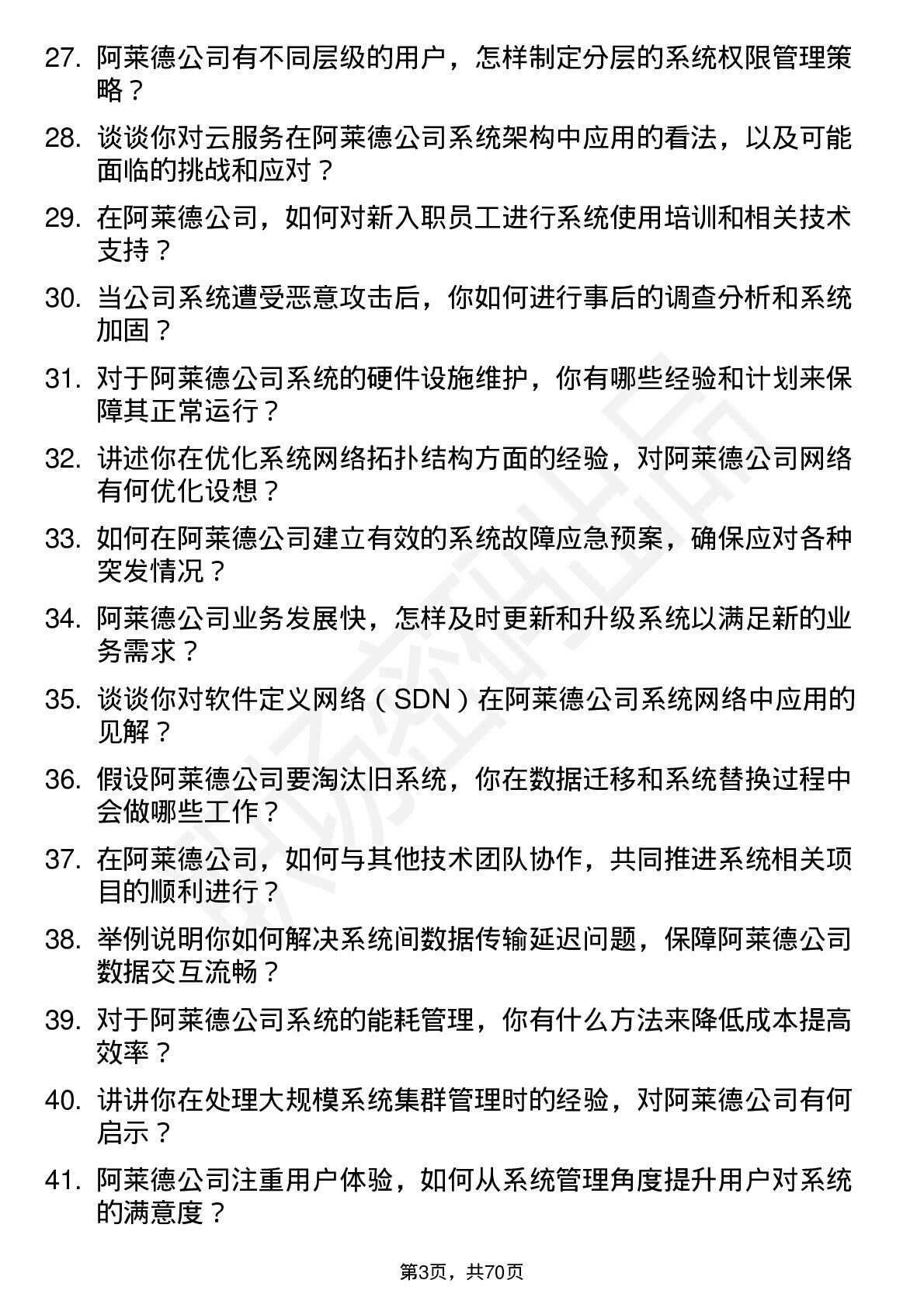 27. 阿莱德公司有不同层级的用户，怎样制定分层的系统权限管理策略？

28. 谈谈你对云服务在阿莱德公司系统架构中应用的看法，以及可能面临的挑战和应对？

29. 在阿莱德公司，如何对新入职员工进行系统使用培训和相关技术支持？

30. 当公司系统遭受恶意攻击后，你如何进行事后的调查分析和系统加固？

31. 对于阿莱德公司系统的硬件设施维护，你有哪些经验和计划来保障其正常运行？

32. 讲述你在优化系统网络拓扑结构方面的经验，对阿莱德公司网络有何优化设想？

33. 如何在阿莱德公司建立有效的系统故障应急预案，确保应对各种突发情况？

34. 阿莱德公司业务发展快，怎样及时更新和升级系统以满足新的业务需求？

35. 谈谈你对软件定义网络（SDN）在阿莱德公司系统网络中应用的见解？

36. 假设阿莱德公司要淘汰旧系统，你在数据迁移和系统替换过程中会做哪些工作？

37. 在阿莱德公司，如何与其他技术团队协作，共同推进系统相关项目的顺利进行？

38. 举例说明你如何解决系统间数据传输延迟问题，保障阿莱德公司数据交互流畅？

39. 对于阿莱德公司系统的能耗管理，你有什么方法来降低成本提高效率？

40. 讲讲你在处理大规模系统集群管理时的经验，对阿莱德公司有何启示？

41. 阿莱德公司注重用户体验，如何从系统管理角度提升用户对系统的满意度？

第3页，共70页